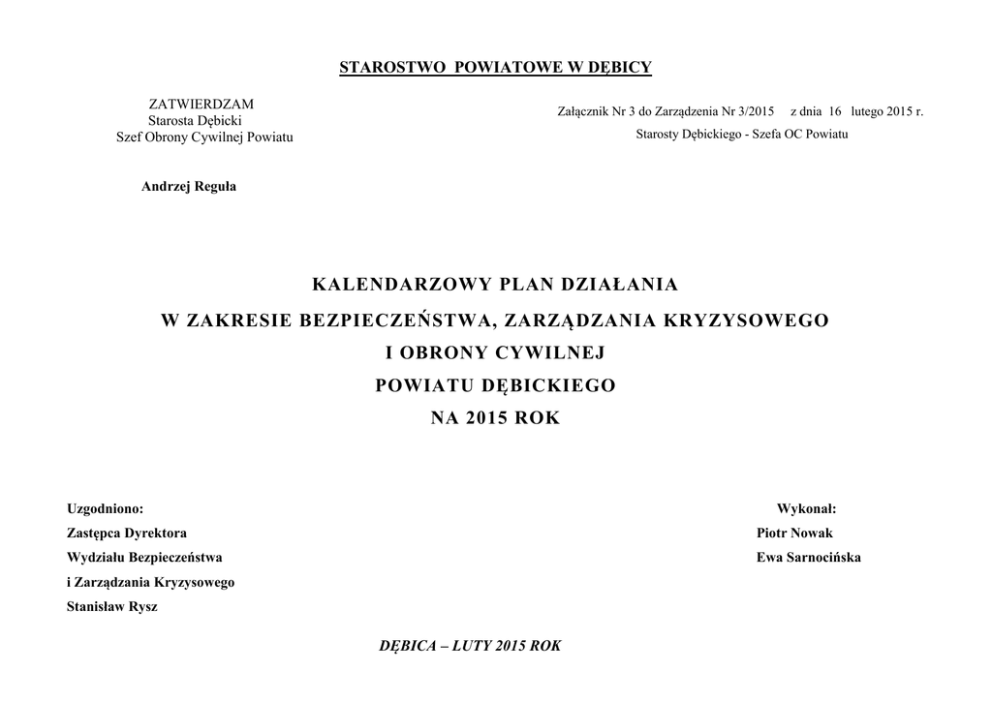 STAROSTWO POWIATOWE W DĘBICY

ZATWIERDZAM
Starosta Dębicki
Szef Obrony Cywilnej Powiatu

Andrzej Reguła

Załącznik Nr 3 do Zarządzenia Nr 3/2015 z dnia 16 lutego 2015 r.
Starosty Dębickiego - Szefa OC Powiatu

KALENDARZOWY PLAN DZIAŁANIA
W ZAKRESIE BEZPIECZEŃSTWA, ZARZĄDZANIA KRYZYSOWEGO
I OBRONY CYWILNEJ
POWIATU DĘBICKIEGO
NA 2015 ROK

Uzgodniono:
Zastępca Dyrektora
Wydziału Bezpieczeństwa
i Zarządzania Kryzysowego
Stanisław Rysz

Wykonał:
Piotr Nowak
Ewa Sarnocińska

DĘBICA – LUTY 2015 ROK